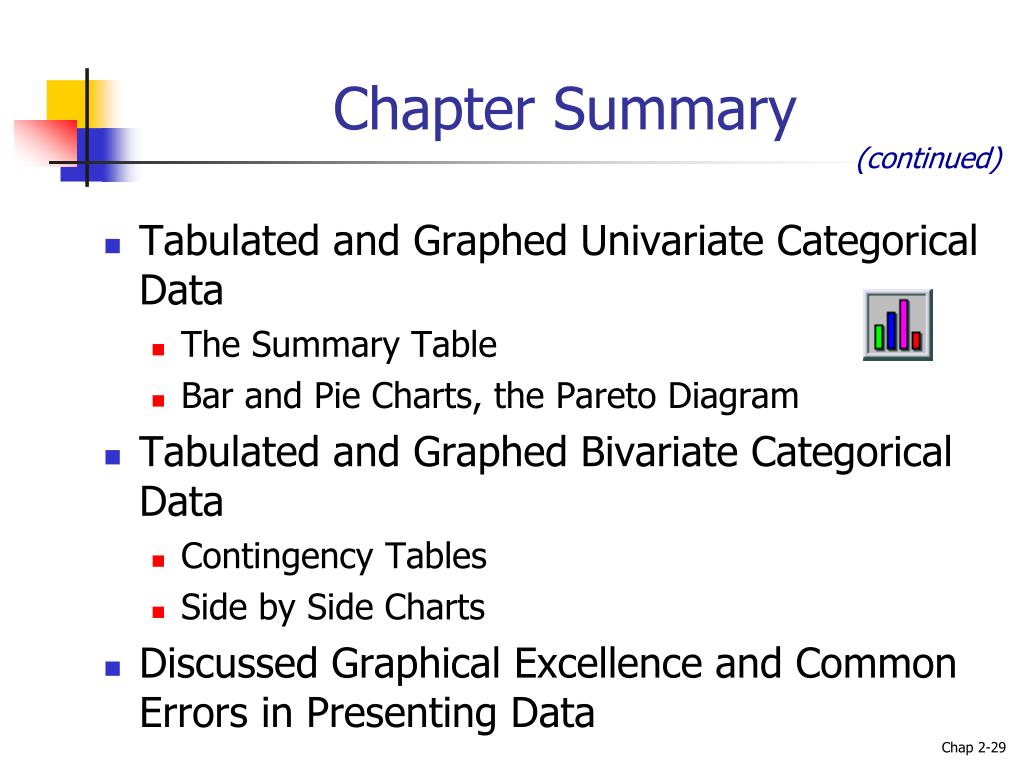 Chapter Summary

(continued)

- Tabulated and Graphed Univariate Categorical Data
  - The Summary Table
  - Bar and Pie Charts, the Pareto Diagram
- Tabulated and Graphed Bivariate Categorical Data
  - Contingency Tables
  - Side by Side Charts
- Discussed Graphical Excellence and Common Errors in Presenting Data

Chap 2-29